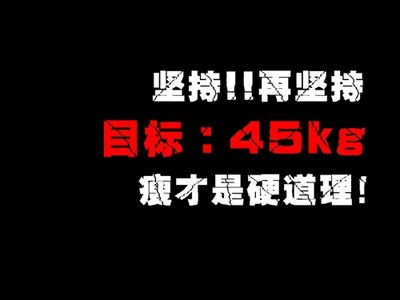 坚持!!再坚持
目标：45kg
瘦才是硬道理!